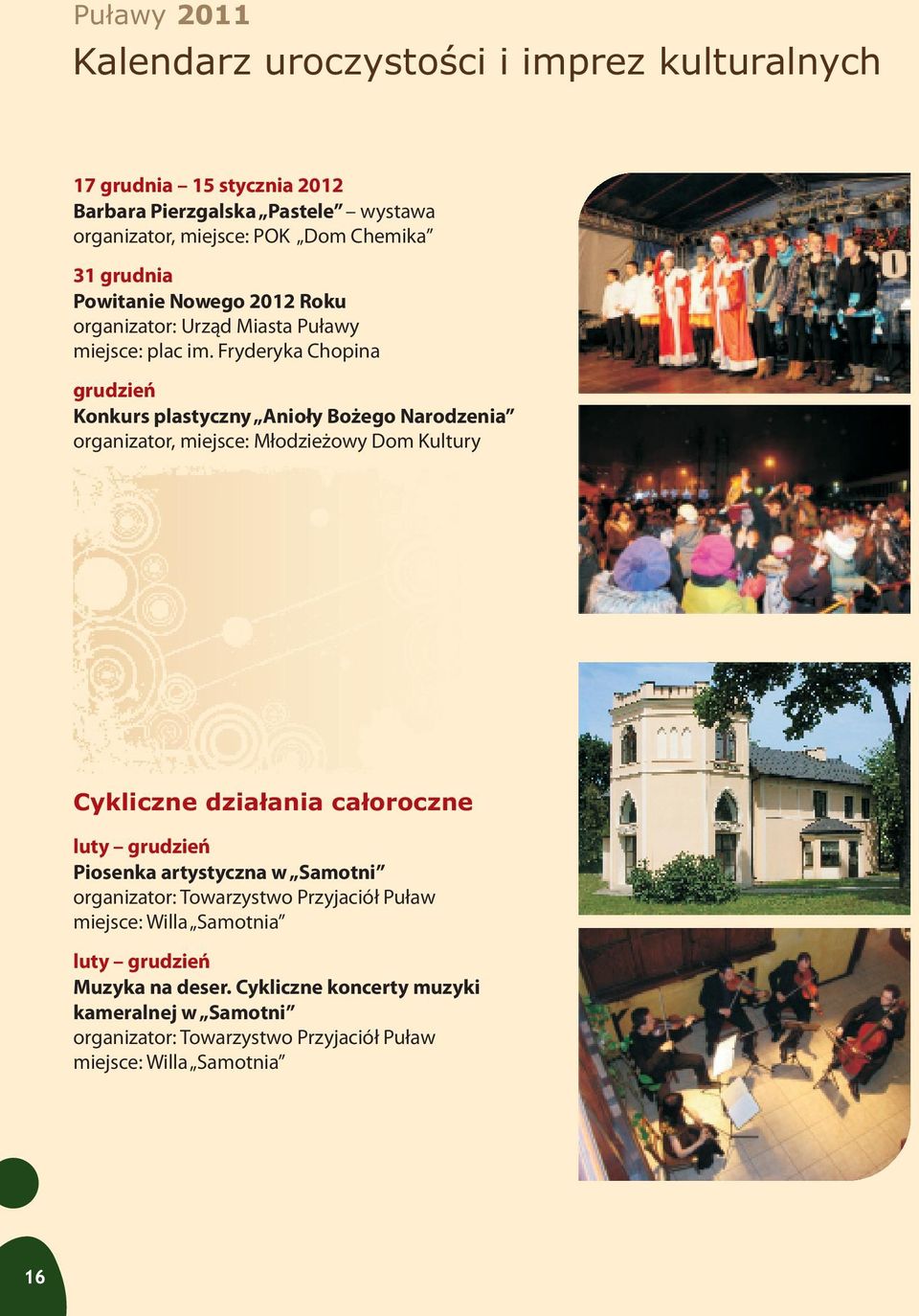 Puławy 2011
Kalendarz uroczystości i imprez kulturalnych

17 grudnia – 15 stycznia 2012
Barbara Pierzgalska „Pastele” – wystawa
organizator, miejsce: POK „Dom Chemika”

31 grudnia
Powitanie Nowego 2012 Roku
organizator: Urząd Miasta Puławy
miejsce: plac im. Fryderyka Chopina

grudzień
Konkurs plastyczny „Anioły Bożego Narodzenia”
organizator, miejsce: Młodzieżowy Dom Kultury

Cykliczne działania całoroczne

luty – grudzień
Piosenka artystyczna w „Samotni”
organizator: Towarzystwo Przyjaciół Puław
miejsce: Willa „Samotnia”

luty – grudzień
Muzyka na deser. Cykliczne koncerty muzyki kameralnej w „Samotni”
organizator: Towarzystwo Przyjaciół Puław
miejsce: Willa „Samotnia”

16